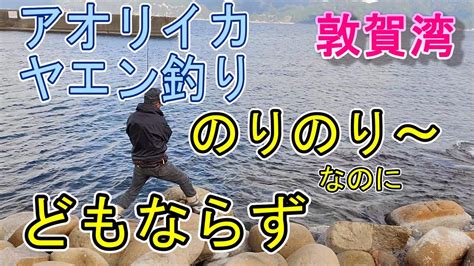 アオリイカ
ヤエン釣り

敦賀湾

のりのり～

なのに

どもならず